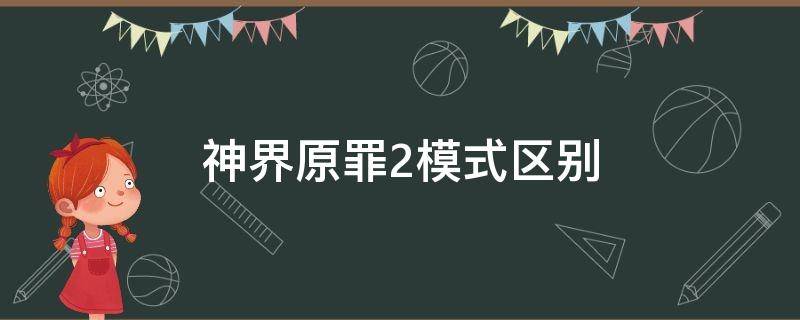 神界原罪2模式区别